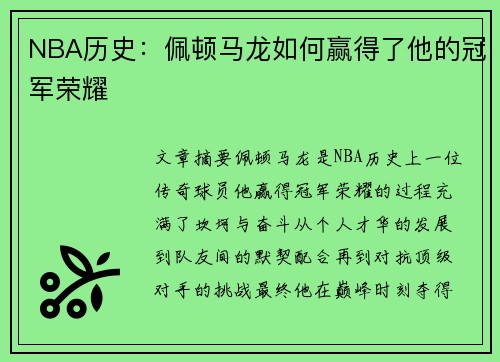 NBA历史：佩顿马龙如何赢得了他的冠军荣耀

文章摘要佩顿马龙是NBA历史上一位传奇球员他赢得冠军荣耀的过程充满了坎坷与奋斗从个人才华的发展到队友间的默契配合再到对抗顶级对手的挑战最终他在巅峰时刻夺得